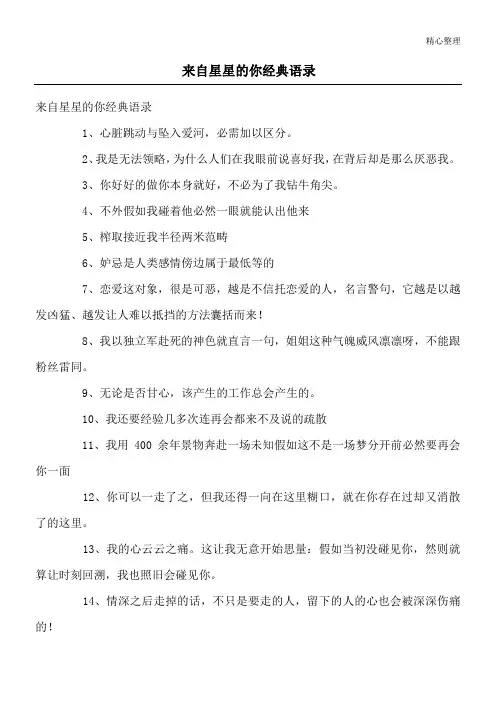 精心整理

来自星星的你经典语录

来自星星的你经典语录

1、心脏跳动与坠入爱河，必需加以区分。

2、我是无法领略，为什么人们在我眼前说喜好我，在背后却是那么厌恶我。

3、你好好的做你本身就好，不必为了我钻牛角尖。

4、不外假如我碰着他必然一眼就能认出他来

5、榨取接近我半径两米范畴

6、妒忌是人类感情傍边属于最低等的

7、恋爱这对象，很是可恶，越是不信托恋爱的人，名言警句，它越是以越发凶猛、越发让人难以抵挡的方法囊括而来！

8、我以独立军赴死的神色就直言一句，姐姐这种气魄威风凛凛呀，不能跟粉丝雷同。

9、无论是否甘心，该产生的工作总会产生的。

10、我还要经验几多次连再会都来不及说的疏散

11、我用 400 余年景物奔赴一场未知假如这不是一场梦分开前必然要再会你一面

12、你可以一走了之，但我还得一向在这里糊口，就在你存在过却又消散了的这里。

13、我的心云云之痛。这让我无意开始思量：假如当初没碰见你，然则就算让时刻回溯，我也照旧会碰见你。

14、情深之后走掉的话，不只是要走的人，留下的人的心也会被深深伤痛的！